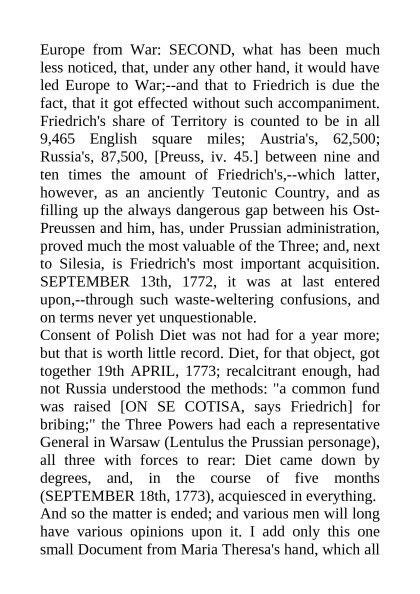 Europe from War: SECOND, what has been much less noticed, that, under any other hand, it would have led Europe to War;--and that to Friedrich is due the fact, that it got effected without such accompaniment. Friedrich's share of Territory is counted to be in all 9,465 English square miles; Austria's, 62,500; Russia's, 87,500, [Preuss, iv. 45.] between nine and ten times the amount of Friedrich's,--which latter, however, as an anciently Teutonic Country, and as filling up the always dangerous gap between his Ost-Preussen and him, has, under Prussian administration, proved much the most valuable of the Three; and, next to Silesia, is Friedrich's most important acquisition. SEPTEMBER 13th, 1772, it was at last entered upon,--through such waste-weltering confusions, and on terms never yet unquestionable.
Consent of Polish Diet was not had for a year more; but that is worth little record. Diet, for that object, got together 19th APRIL, 1773; recalcitrant enough, had not Russia understood the methods: "a common fund was raised [ON SE COTISA, says Friedrich] for bribing;" the Three Powers had each a representative General in Warsaw (Lentulus the Prussian personage), all three with forces to rear: Diet came down by degrees, and, in the course of five months (SEPTEMBER 18th, 1773), acquiesced in everything.
And so the matter is ended; and various men will long have various opinions upon it. I add only this one small Document from Maria Theresa's hand, which all